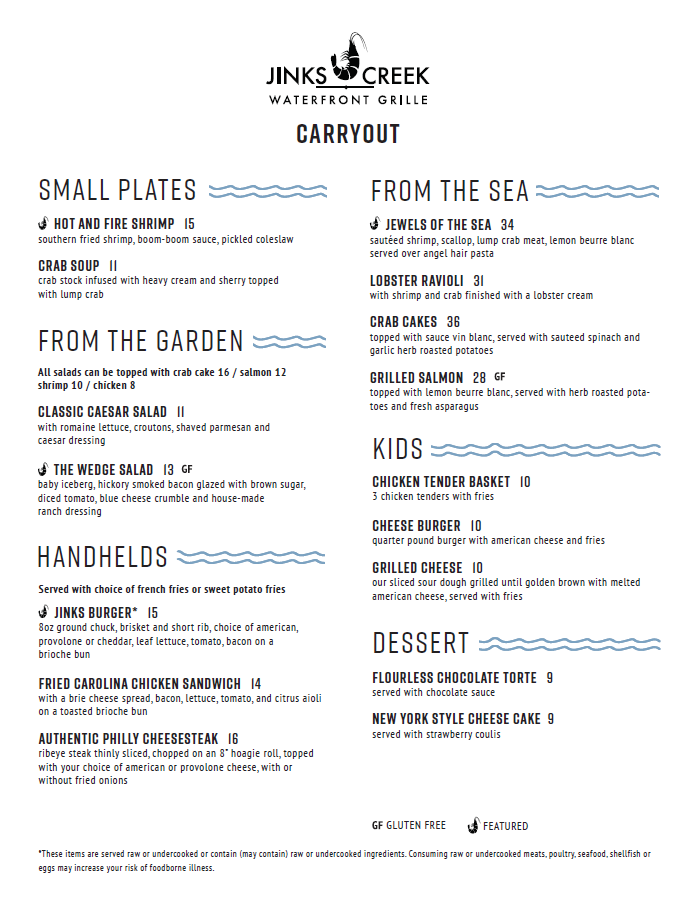 JINKS CREEK
WATERFRONT GRILLE

CARRYOUT

SMALL PLATES

HOT AND FIRE SHRIMP 15
southern fried shrimp, boom-boom sauce, pickled coleslaw

CRAB SOUP 11
crab stock infused with heavy cream and sherry topped with lump crab

FROM THE GARDEN

All salads can be topped with crab cake 16 / salmon 12 shrimp 10 / chicken 8

CLASSIC CAESAR SALAD 11
with romaine lettuce, croutons, shaved parmesan and caesar dressing

THE WEDGE SALAD 13 GF
baby iceberg, hickory smoked bacon glazed with brown sugar, diced tomato, blue cheese crumble and house-made ranch dressing

HANDHELDS

Served with choice of french fries or sweet potato fries

JINKS BURGER* 15
8oz ground chuck, brisket and short rib, choice of american, provolone or cheddar, leaf lettuce, tomato, bacon on a brioche bun

FRIED CAROLINA CHICKEN SANDWICH 14
with a brie cheese spread, bacon, lettuce, tomato, and citrus aioli on a toasted brioche bun

AUTHENTIC PHILLY CHEESESTEAK 16
ribeye steak thinly sliced, chopped on an 8" hoagie roll, topped with your choice of american or provolone cheese, with or without fried onions

FROM THE SEA

JEWELS OF THE SEA 34
sautéed shrimp, scallop, lump crab meat, lemon beurre blanc served over angel hair pasta

LOBSTER RAVIOLI 31
with shrimp and crab finished with a lobster cream

CRAB CAKES 36
topped with sauce vin blanc, served with sauteed spinach and garlic herb roasted potatoes

GRILLED SALMON 28 GF
topped with lemon beurre blanc, served with herb roasted potatoes and fresh asparagus

KIDS

CHICKEN TENDER BASKET 10
3 chicken tenders with fries

CHEESE BURGER 10
quarter pound burger with american cheese and fries

GRILLED CHEESE 10
our sliced sour dough grilled until golden brown with melted american cheese, served with fries

DESSERT

FLOURLESS CHOCOLATE TORTE 9
served with chocolate sauce

NEW YORK STYLE CHEESE CAKE 9
served with strawberry coulis

GF GLUTEN FREE FEATURED

*These items are served raw or undercooked or contain (may contain) raw or undercooked ingredients. Consuming raw or undercooked meats, poultry, seafood, shellfish or eggs may increase your risk of foodborne illness.